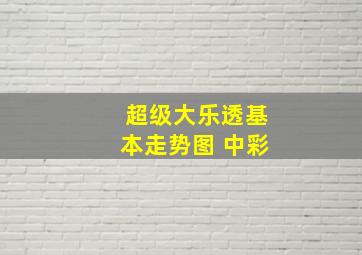 超级大乐透基本走势图 中彩